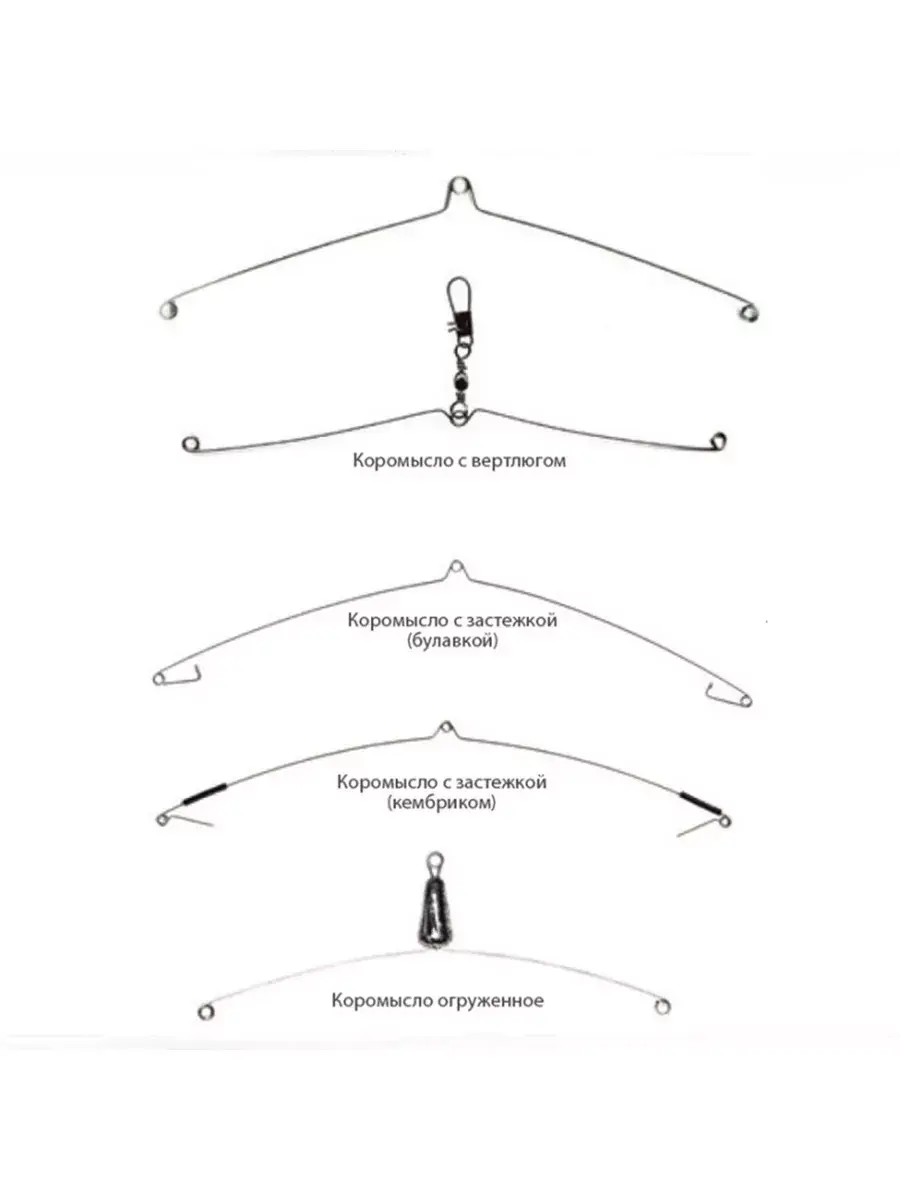 Коромысло с вертлюгом

Коромысло с застежкой (булавкой)

Коромысло с застежкой (кембриком)

Коромысло огруженное